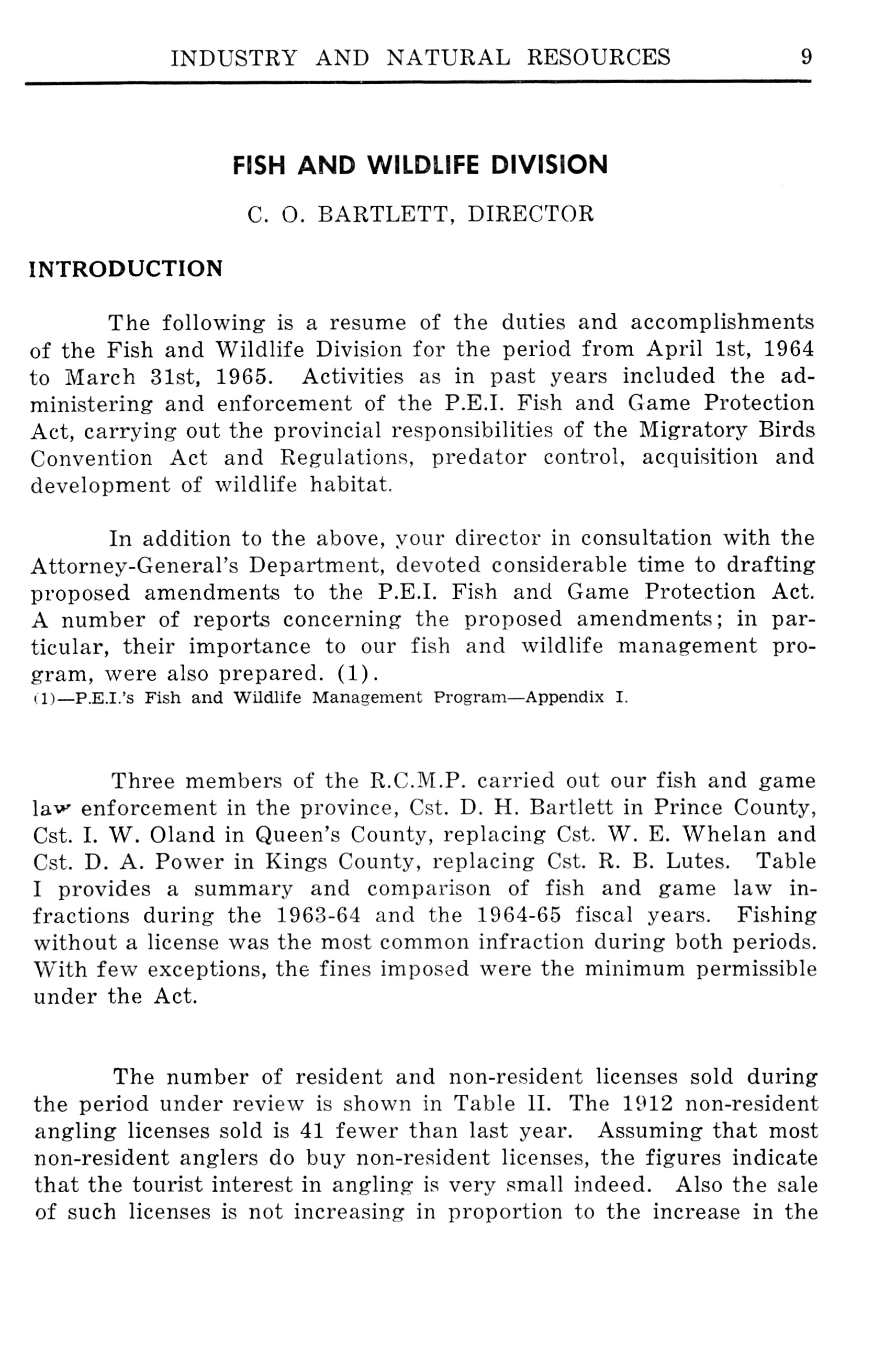 INDUSTRY AND NATURAL RESOURCES 9

FISH AND WILDLIFE DIVISION

C. O. BARTLETT, DIRECTOR

INTRODUCTION

The following is a resume of the duties and accomplishments of the Fish and Wildlife Division for the period from April 1st, 1964 to March 31st, 1965. Activities as in past years included the administering and enforcement of the P.E.I. Fish and Game Protection Act, carrying out the provincial responsibilities of the Migratory Birds Convention Act and Regulations, predator control, acquisition and development of wildlife habitat.

In addition to the above, your director in consultation with the Attorney-General's Department, devoted considerable time to drafting proposed amendments to the P.E.I. Fish and Game Protection Act. A number of reports concerning the proposed amendments; in particular, their importance to our fish and wildlife management program, were also prepared. (1).

(1)—P.E.I.'s Fish and Wildlife Management Program—Appendix I.

Three members of the R.C.M.P. carried out our fish and game law enforcement in the province, Cst. D. H. Bartlett in Prince County, Cst. I. W. Oland in Queen's County, replacing Cst. W. E. Whelan and Cst. D. A. Power in Kings County, replacing Cst. R. B. Lutes. Table I provides a summary and comparison of fish and game law infractions during the 1963-64 and the 1964-65 fiscal years. Fishing without a license was the most common infraction during both periods. With few exceptions, the fines imposed were the minimum permissible under the Act.

The number of resident and non-resident licenses sold during the period under review is shown in Table II. The 1912 non-resident angling licenses sold is 41 fewer than last year. Assuming that most non-resident anglers do buy non-resident licenses, the figures indicate that the tourist interest in angling is very small indeed. Also the sale of such licenses is not increasing in proportion to the increase in the